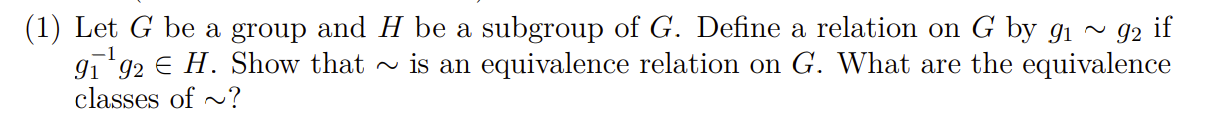 (1) Let $G$ be a group and $H$ be a subgroup of $G$. Define a relation on $G$ by $g_1 \sim g_2$ if $g_1^{-1}g_2 \in H$. Show that $\sim$ is an equivalence relation on $G$. What are the equivalence classes of $\sim$?